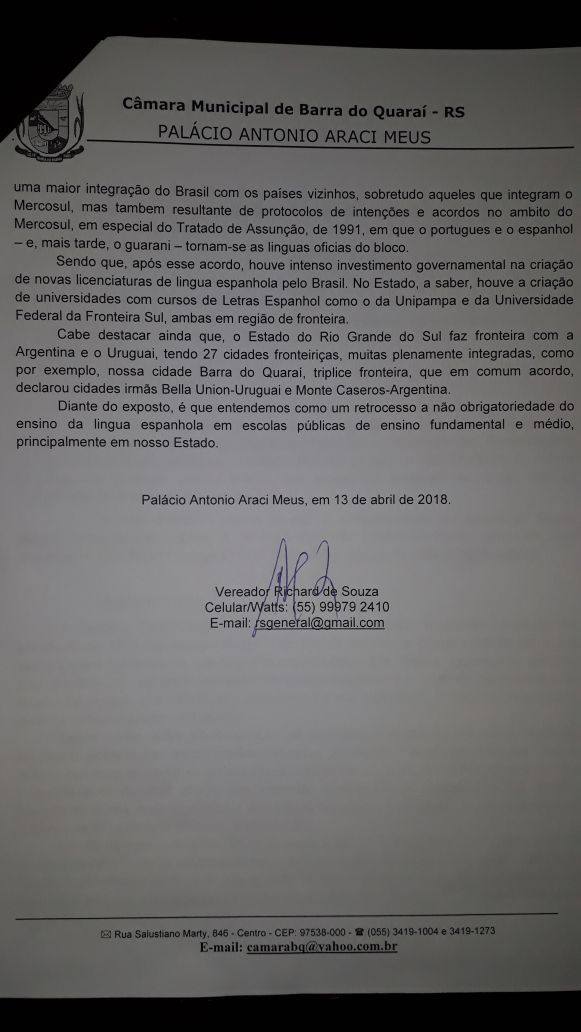 Câmara Municipal de Barra do Quaraí - RS
PALÁCIO ANTONIO ARACI MEUS

uma maior integração do Brasil com os países vizinhos, sobretudo aqueles que integram o Mercosul, mas tambem resultante de protocolos de intenções e acordos no ambito do Mercosul, em especial do Tratado de Assunção, de 1991, em que o portugues e o espanhol – e, mais tarde, o guarani – tornam-se as linguas oficias do bloco.

Sendo que, após esse acordo, houve intenso investimento governamental na criação de novas licenciaturas de lingua espanhola pelo Brasil. No Estado, a saber, houve a criação de universidades com cursos de Letras Espanhol como o da Unipampa e da Universidade Federal da Fronteira Sul, ambas em região de fronteira.

Cabe destacar ainda que, o Estado do Rio Grande do Sul faz fronteira com a Argentina e o Uruguai, tendo 27 cidades fronteiriças, muitas plenamente integradas, como por exemplo, nossa cidade Barra do Quaraí, triplice fronteira, que em comum acordo, declarou cidades irmãs Bella Union-Uruguai e Monte Caseros-Argentina.

Diante do exposto, é que entendemos como um retrocesso a não obrigatoriedade do ensino da lingua espanhola em escolas públicas de ensino fundamental e médio, principalmente em nosso Estado.

Palácio Antonio Araci Meus, em 13 de abril de 2018.

Vereador Richard de Souza
Celular/Watts: (55) 99979 2410
E-mail: rsgeneral@gmail.com

Rua Salustiano Marty, 846 - Centro - CEP: 97538-000 - ☎ (055) 3419-1004 e 3419-1273
E-mail: camarabq@yahoo.com.br